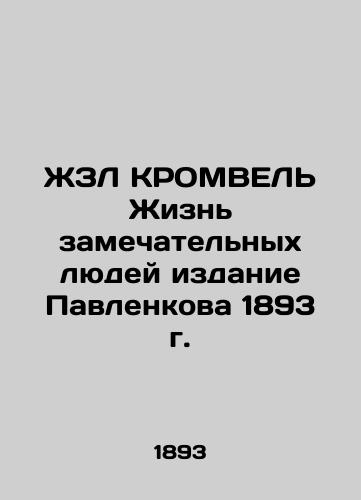 ЖЗЛ КРОМВЕЛЬ Жизнь замечательных людей издание Павленкова 1893 г.

1893